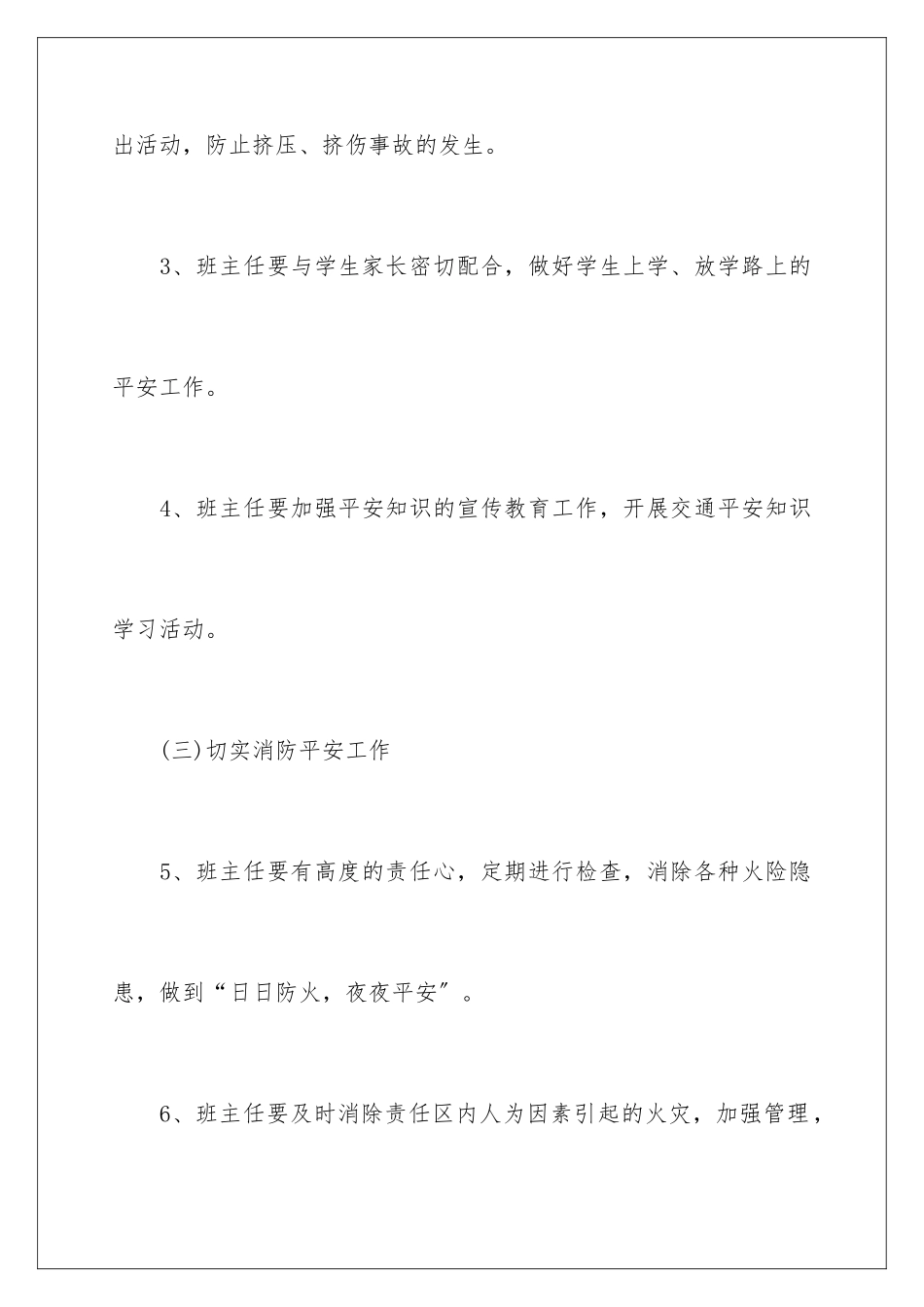 出活动，防止挤压、挤伤事故的发生。

3、班主任要与学生家长密切配合，做好学生上学、放学路上的平安工作。

4、班主任要加强平安知识的宣传教育工作，开展交通平安知识学习活动。

(三)切实消防平安工作

5、班主任要有高度的责任心，定期进行检查，消除各种火险隐患，做到“日日防火，夜夜平安”。

6、班主任要及时消除责任区内人为因素引起的火灾，加强管理，